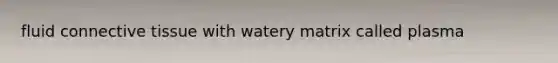 fluid connective tissue with watery matrix called plasma